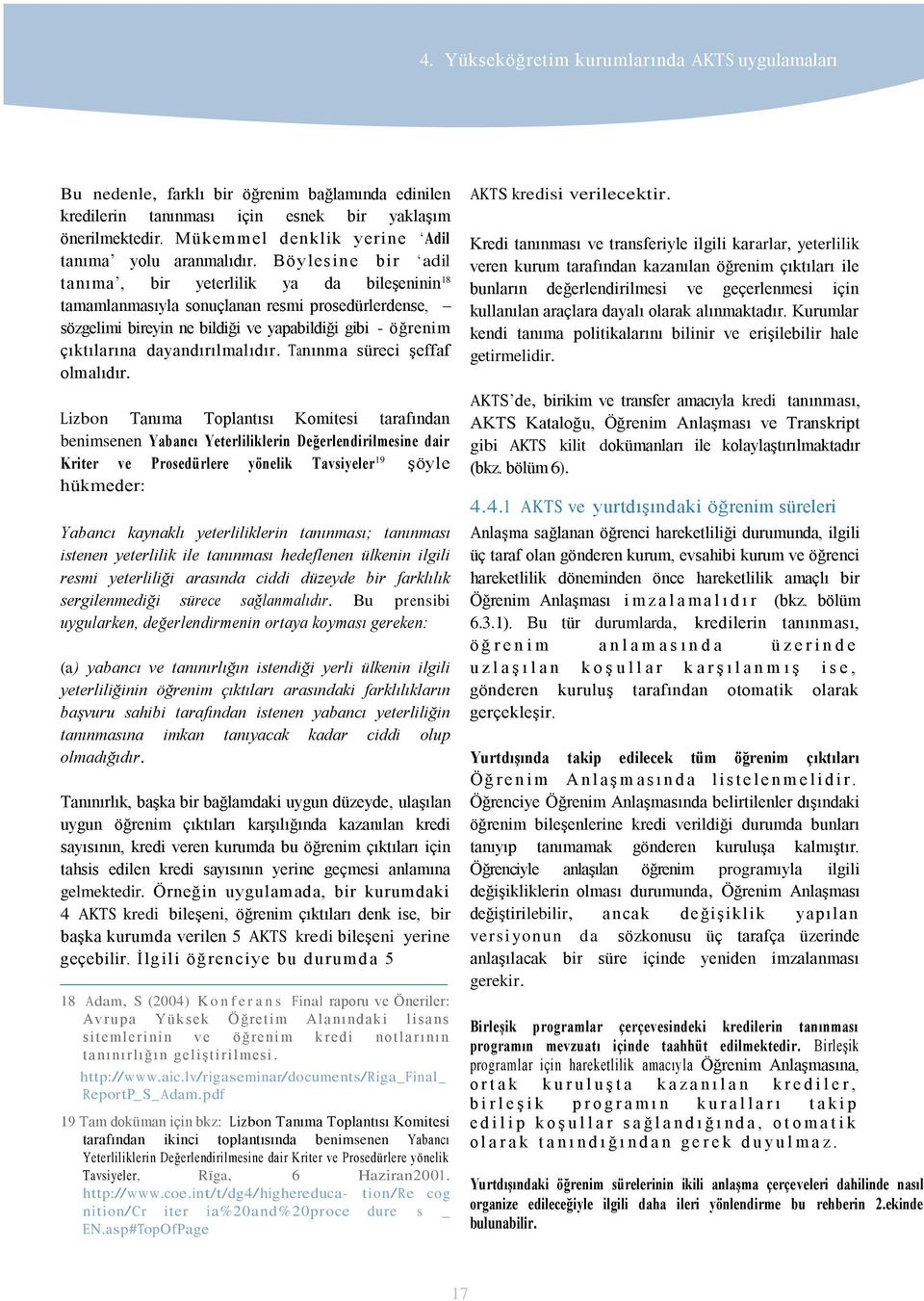 4. Yükseköğretim kurumlarında AKTS uygulamaları

Bu nedenle, farklı bir öğrenim bağlamında edinilen kredilerin tanınması için esnek bir yaklaşım önerilmektedir. Mükemmel denklik yerine 'Adil tanıma' yolu aranmalıdır. Böylesine bir 'adil tanıma', bir yeterlilik ya da bileşeninin$^{18}$ tamamlanmasıyla sonuçlanan resmi prosedürlerdense, – sözgelimi bireyin ne bildiği ve yapabildiği gibi - öğrenim çıktılarına dayandırılmalıdır. Tanınma süreci şeffaf olmalıdır.

Lizbon Tanıma Toplantısı Komitesi tarafından benimsenen Yabancı Yeterliliklerin Değerlendirilmesine dair Kriter ve Prosedürlere yönelik Tavsiyeler$^{19}$ şöyle hükmeder:

Yabancı kaynaklı yeterliliklerin tanınması; tanınması istenen yeterlilik ile tanınması hedeflenen ülkenin ilgili resmi yeterliliği arasında ciddi düzeyde bir farklılık sergilenmediği sürece sağlanmalıdır. Bu prensibi uygularken, değerlendirmenin ortaya koyması gereken:

(a) yabancı ve tanınırlığın istendiği yerli ülkenin ilgili yeterliliğinin öğrenim çıktıları arasındaki farklılıkların başvuru sahibi tarafından istenen yabancı yeterliliğin tanınmasına imkan tanıyacak kadar ciddi olup olmadığıdır.

Tanınırlık, başka bir bağlamdaki uygun düzeyde, ulaşılan uygun öğrenim çıktıları karşılığında kazanılan kredi sayısının, kredi veren kurumda bu öğrenim çıktıları için tahsis edilen kredi sayısının yerine geçmesi anlamına gelmektedir. Örneğin uygulamada, bir kurumdaki 4 AKTS kredi bileşeni, öğrenim çıktıları denk ise, bir başka kurumda verilen 5 AKTS kredi bileşeni yerine geçebilir. İlgili öğrenciye bu durumda 5

18 Adam, S (2004) Konferans Final raporu ve Öneriler: Avrupa Yüksek Öğretim Alanındaki lisans sitemlerinin ve öğrenim kredi notlarının tanınırlığın geliştirilmesi. http://www.aic.lv/rigaseminar/documents/Riga_Final_ReportP_S_Adam.pdf

19 Tam doküman için bkz: Lizbon Tanıma Toplantısı Komitesi tarafından ikinci toplantısında benimsenen Yabancı Yeterliliklerin Değerlendirilmesine dair Kriter ve Prosedürlere yönelik Tavsiyeler, Rīga, 6 Haziran2001. http://www.coe.int/t/dg4/highereduca- tion/Re cog nition/Cr iter ia%20and%20proce dure s _ EN.asp#TopOfPage

AKTS kredisi verilecektir.

Kredi tanınması ve transferiyle ilgili kararlar, yeterlilik veren kurum tarafından kazanılan öğrenim çıktıları ile bunların değerlendirilmesi ve geçerlenmesi için kullanılan araçlara dayalı olarak alınmaktadır. Kurumlar kendi tanıma politikalarını bilinir ve erişilebilir hale getirmelidir.

AKTS'de, birikim ve transfer amacıyla kredi tanınması, AKTS Kataloğu, Öğrenim Anlaşması ve Transkript gibi AKTS kilit dokümanları ile kolaylaştırılmaktadır (bkz. bölüm 6).

4.4.1 AKTS ve yurtdışındaki öğrenim süreleri

Anlaşma sağlanan öğrenci hareketliliği durumunda, ilgili üç taraf olan gönderen kurum, evsahibi kurum ve öğrenci hareketlilik döneminden önce hareketlilik amaçlı bir Öğrenim Anlaşması imzalamalıdır (bkz. bölüm 6.3.1). Bu tür durumlarda, kredilerin tanınması, öğrenim anlamasında üzerinde uzlaşılan koşullar karşılanmış ise, gönderen kuruluş tarafından otomatik olarak gerçekleşir.

Yurtdışında takip edilecek tüm öğrenim çıktıları Öğrenim Anlaşmasında listelenmelidir. Öğrenciye Öğrenim Anlaşmasında belirtilenler dışındaki öğrenim bileşenlerine kredi verildiği durumda bunları tanıyıp tanımamak gönderen kuruluşa kalmıştır. Öğrenciye anlaşılan öğrenim programıyla ilgili değişikliklerin olması durumunda, Öğrenim Anlaşması değiştirilebilir, ancak değişiklik yapılan versiyonun da sözkonusu üç tarafça üzerinde anlaşılacak bir süre içinde yeniden imzalanması gerekir.

Birleşik programlar çerçevesindeki kredilerin tanınması programın mevzuatı içinde taahhüt edilmektedir. Birleşik programlar için hareketlilik amacıyla Öğrenim Anlaşmasına, ortak kuruluşta kazanılan krediler, birleşik programın kuralları takip edilip koşullar sağlandığında, otomatik olarak tanındığından gerek duyulmaz.

Yurtdışındaki öğrenim sürelerinin ikili anlaşma çerçeveleri dahilinde nasıl organize edileceğiyle ilgili daha ileri yönlendirme bu rehberin 2.ekinde bulunabilir.

17